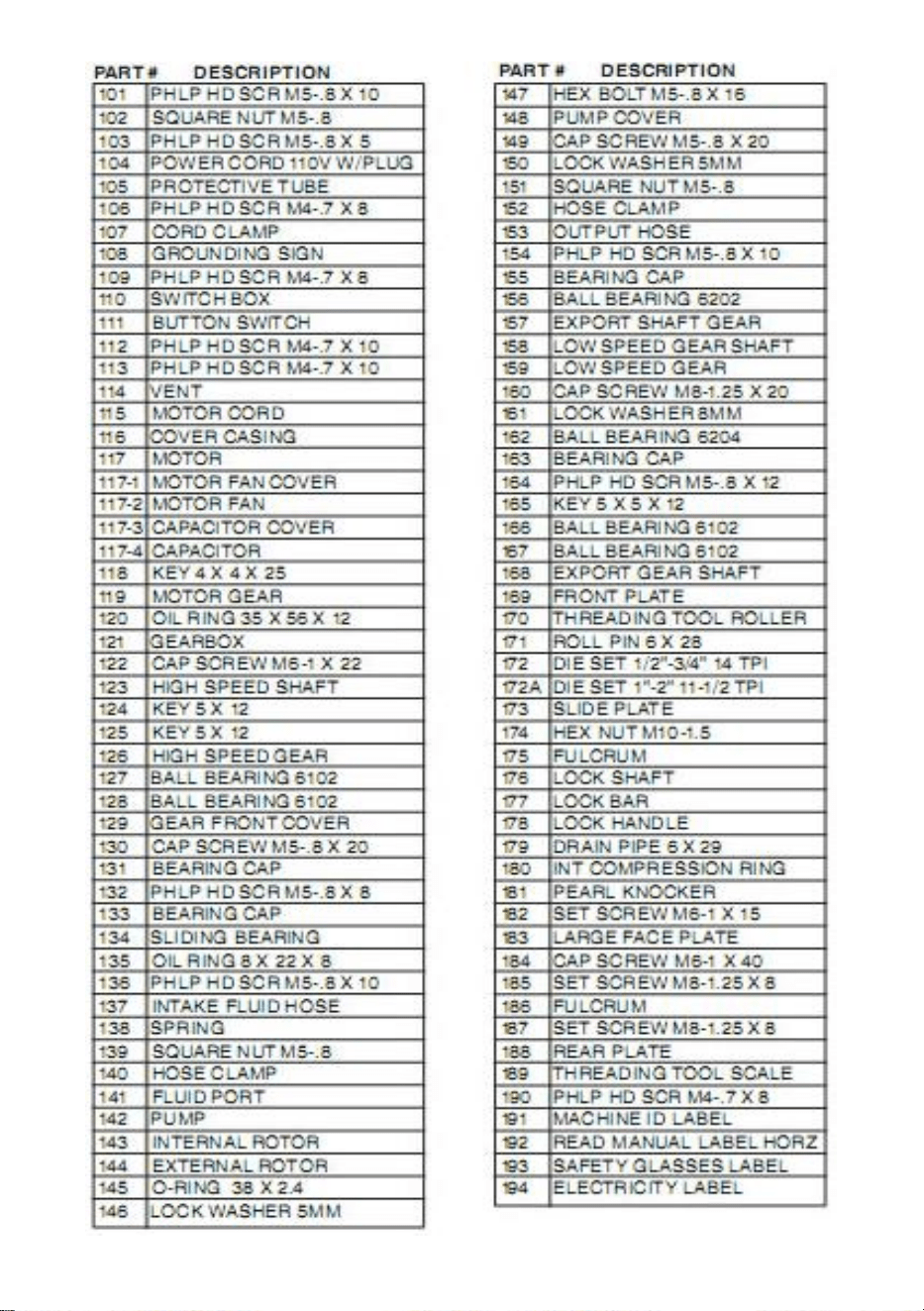 | PART # | DESCRIPTION |
|---|---|
| 101 | PHLP HD SCR M5-.8 X 10 |
| 102 | SQUARE NUT M5-.8 |
| 103 | PHLP HD SCR M5-.8 X 5 |
| 104 | POWER CORD 110V W/PLUG |
| 105 | PROTECTIVE TUBE |
| 106 | PHLP HD SCR M4-.7 X 8 |
| 107 | CORD CLAMP |
| 108 | GROUNDING SIGN |
| 109 | PHLP HD SCR M4-.7 X 8 |
| 110 | SWITCH BOX |
| 111 | BUTTON SWITCH |
| 112 | PHLP HD SCR M4-.7 X 10 |
| 113 | PHLP HD SCR M4-.7 X 10 |
| 114 | VENT |
| 115 | MOTOR CORD |
| 116 | COVER CASING |
| 117 | MOTOR |
| 117-1 | MOTOR FAN COVER |
| 117-2 | MOTOR FAN |
| 117-3 | CAPACITOR COVER |
| 117-4 | CAPACITOR |
| 118 | KEY 4 X 4 X 25 |
| 119 | MOTOR GEAR |
| 120 | OIL RING 35 X 56 X 12 |
| 121 | GEARBOX |
| 122 | CAP SCREW M6-1 X 22 |
| 123 | HIGH SPEED SHAFT |
| 124 | KEY 5 X 12 |
| 125 | KEY 5 X 12 |
| 126 | HIGH SPEED GEAR |
| 127 | BALL BEARING 6102 |
| 128 | BALL BEARING 6102 |
| 129 | GEAR FRONT COVER |
| 130 | CAP SCREW M5-.8 X 20 |
| 131 | BEARING CAP |
| 132 | PHLP HD SCR M5-.8 X 8 |
| 133 | BEARING CAP |
| 134 | SLIDING BEARING |
| 135 | OIL RING 8 X 22 X 8 |
| 136 | PHLP HD SCR M5-.8 X 10 |
| 137 | INTAKE FLUID HOSE |
| 138 | SPRING |
| 139 | SQUARE NUT M5-.8 |
| 140 | HOSE CLAMP |
| 141 | FLUID PORT |
| 142 | PUMP |
| 143 | INTERNAL ROTOR |
| 144 | EXTERNAL ROTOR |
| 145 | O-RING 38 X 2.4 |
| 146 | LOCK WASHER 5MM |

| PART # | DESCRIPTION |
|---|---|
| 147 | HEX BOLT M5-.8 X 16 |
| 148 | PUMP COVER |
| 149 | CAP SCREW M5-.8 X 20 |
| 150 | LOCK WASHER 5MM |
| 151 | SQUARE NUT M5-.8 |
| 152 | HOSE CLAMP |
| 153 | OUTPUT HOSE |
| 154 | PHLP HD SCR M5-.8 X 10 |
| 155 | BEARING CAP |
| 156 | BALL BEARING 6202 |
| 157 | EXPORT SHAFT GEAR |
| 158 | LOW SPEED GEAR SHAFT |
| 159 | LOW SPEED GEAR |
| 160 | CAP SCREW M8-1.25 X 20 |
| 161 | LOCK WASHER 8MM |
| 162 | BALL BEARING 6204 |
| 163 | BEARING CAP |
| 164 | PHLP HD SCR M5-.8 X 12 |
| 165 | KEY 5 X 5 X 12 |
| 166 | BALL BEARING 6102 |
| 167 | BALL BEARING 6102 |
| 168 | EXPORT GEAR SHAFT |
| 169 | FRONT PLATE |
| 170 | THREADING TOOL ROLLER |
| 171 | ROLL PIN 6 X 28 |
| 172 | DIE SET 1/2"-3/4" 14 TPI |
| 172A | DIE SET 1"-2" 11-1/2 TPI |
| 173 | SLIDE PLATE |
| 174 | HEX NUT M10-1.5 |
| 175 | FULCRUM |
| 176 | LOCK SHAFT |
| 177 | LOCK BAR |
| 178 | LOCK HANDLE |
| 179 | DRAIN PIPE 6 X 29 |
| 180 | INT COMPRESSION RING |
| 181 | PEARL KNOCKER |
| 182 | SET SCREW M6-1 X 15 |
| 183 | LARGE FACE PLATE |
| 184 | CAP SCREW M6-1 X 40 |
| 185 | SET SCREW M8-1.25 X 8 |
| 186 | FULCRUM |
| 187 | SET SCREW M8-1.25 X 8 |
| 188 | REAR PLATE |
| 189 | THREADING TOOL SCALE |
| 190 | PHLP HD SCR M4-.7 X 8 |
| 191 | MACHINE ID LABEL |
| 192 | READ MANUAL LABEL HORZ |
| 193 | SAFETY GLASSES LABEL |
| 194 | ELECTRICITY LABEL |